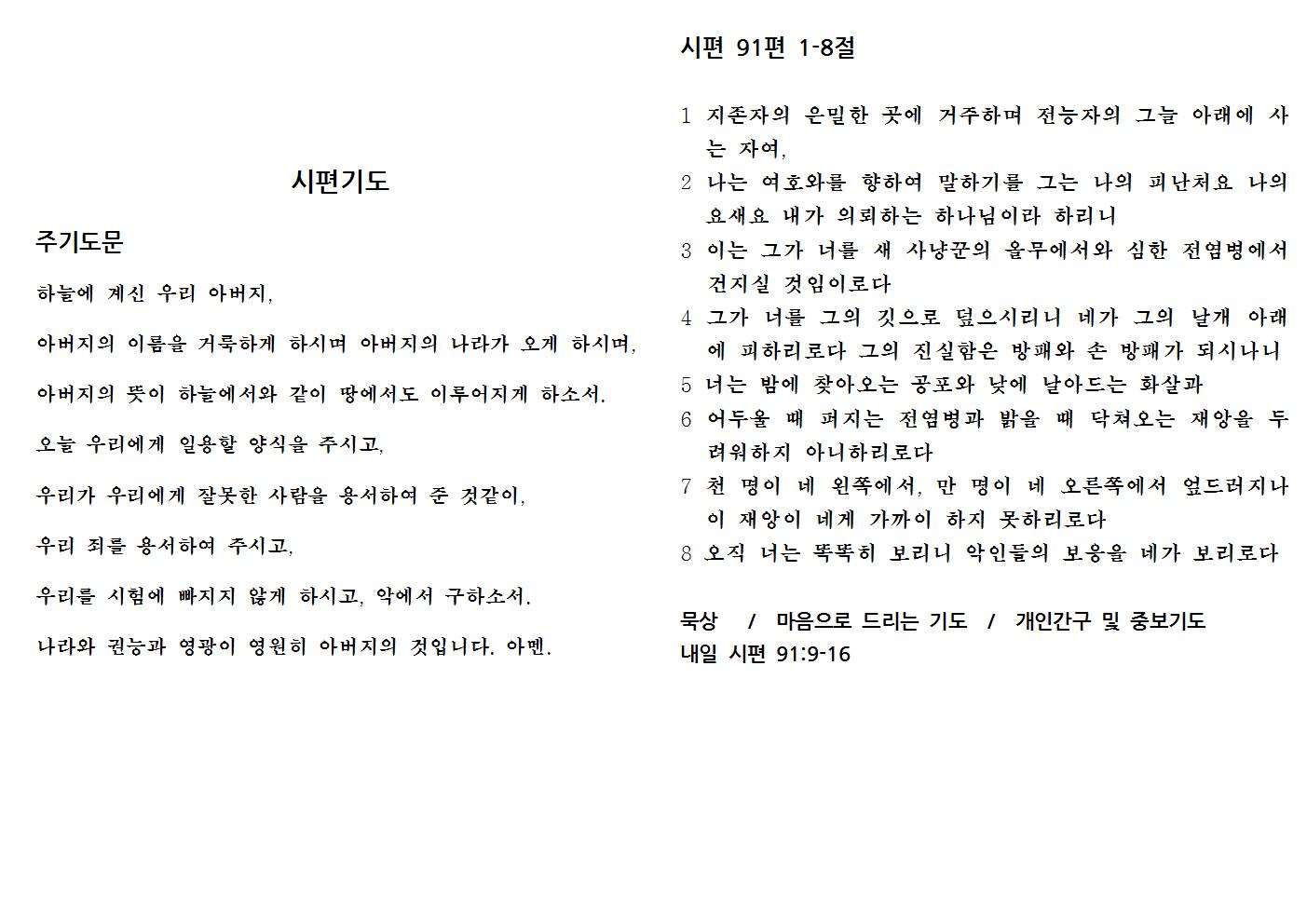 시편기도

주기도문

하늘에 계신 우리 아버지,

아버지의 이름을 거룩하게 하시며 아버지의 나라가 오게 하시며,

아버지의 뜻이 하늘에서와 같이 땅에서도 이루어지게 하소서.

오늘 우리에게 일용할 양식을 주시고,

우리가 우리에게 잘못한 사람을 용서하여 준 것같이,

우리 죄를 용서하여 주시고,

우리를 시험에 빠지지 않게 하시고, 악에서 구하소서.

나라와 권능과 영광이 영원히 아버지의 것입니다. 아멘.

시편 91편 1-8절

1 지존자의 은밀한 곳에 거주하며 전능자의 그늘 아래에 사는 자여,
2 나는 여호와를 향하여 말하기를 그는 나의 피난처요 나의 요새요 내가 의뢰하는 하나님이라 하리니
3 이는 그가 너를 새 사냥꾼의 올무에서와 심한 전염병에서 건지실 것임이로다
4 그가 너를 그의 깃으로 덮으시리니 네가 그의 날개 아래에 피하리로다 그의 진실함은 방패와 손 방패가 되시나니
5 너는 밤에 찾아오는 공포와 낮에 날아드는 화살과
6 어두울 때 퍼지는 전염병과 밝을 때 닥쳐오는 재앙을 두려워하지 아니하리로다
7 천 명이 네 왼쪽에서, 만 명이 네 오른쪽에서 엎드러지나 이 재앙이 네게 가까이 하지 못하리로다
8 오직 너는 똑똑히 보리니 악인들의 보응을 네가 보리로다

묵상 / 마음으로 드리는 기도 / 개인간구 및 중보기도
내일 시편 91:9-16